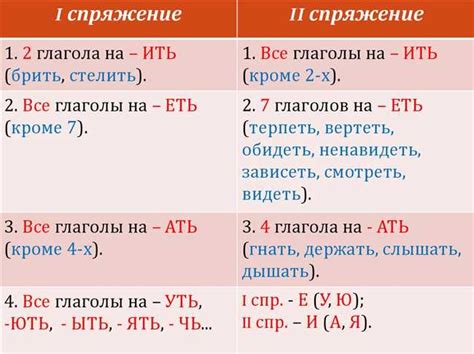 | I спряжение | II спряжение |
|---|---|
| 1. 2 глагола на – ИТЬ (брить, стелить). | 1. Все глаголы на – ИТЬ (кроме 2-х). |
| 2. Все глаголы на – ЕТЬ (кроме 7). | 2. 7 глаголов на – ЕТЬ (терпеть, вертеть, обидеть, ненавидеть, зависеть, смотреть, видеть). |
| 3. Все глаголы на – АТЬ (кроме 4-х). | 3. 4 глагола на - АТЬ (гнать, держать, слышать, дышать). |
| 4. Все глаголы на – УТЬ, -ЮТЬ, - ЫТЬ, - ЯТЬ, - ЧЬ... | I спр. - Е (У, Ю); II спр. – И (А, Я). |